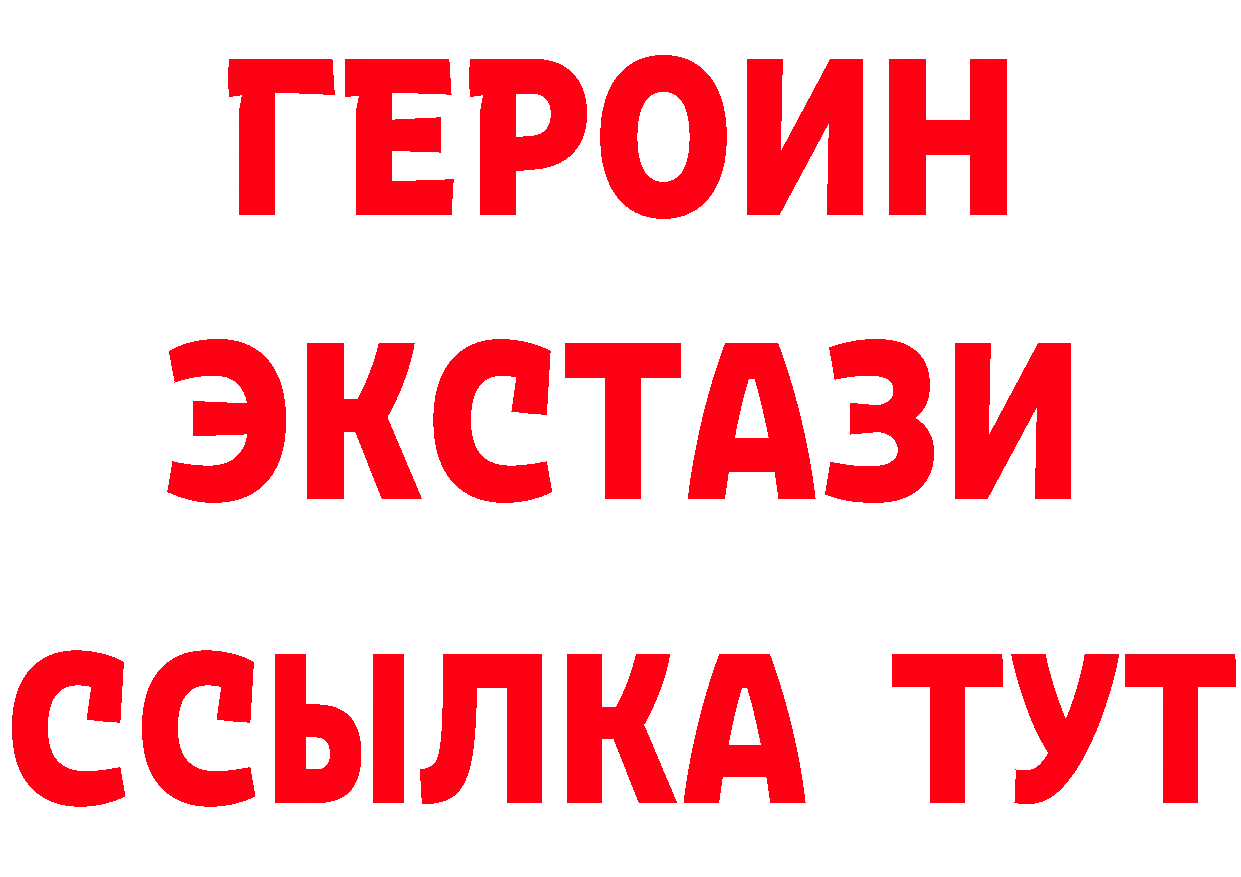 ГЕРОИН ЭКСТАЗИ ССЫЛКА ТУТ